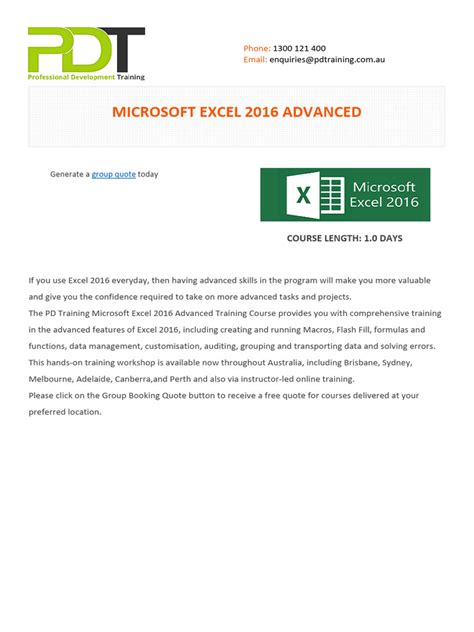 PDT
Professional Development Training

Phone: 1300 121 400
Email: enquiries@pdtraining.com.au

MICROSOFT EXCEL 2016 ADVANCED

Generate a group quote today

X Microsoft Excel 2016

COURSE LENGTH: 1.0 DAYS

If you use Excel 2016 everyday, then having advanced skills in the program will make you more valuable and give you the confidence required to take on more advanced tasks and projects.
The PD Training Microsoft Excel 2016 Advanced Training Course provides you with comprehensive training in the advanced features of Excel 2016, including creating and running Macros, Flash Fill, formulas and functions, data management, customisation, auditing, grouping and transporting data and solving errors.
This hands-on training workshop is available now throughout Australia, including Brisbane, Sydney, Melbourne, Adelaide, Canberra,and Perth and also via instructor-led online training.
Please click on the Group Booking Quote button to receive a free quote for courses delivered at your preferred location.